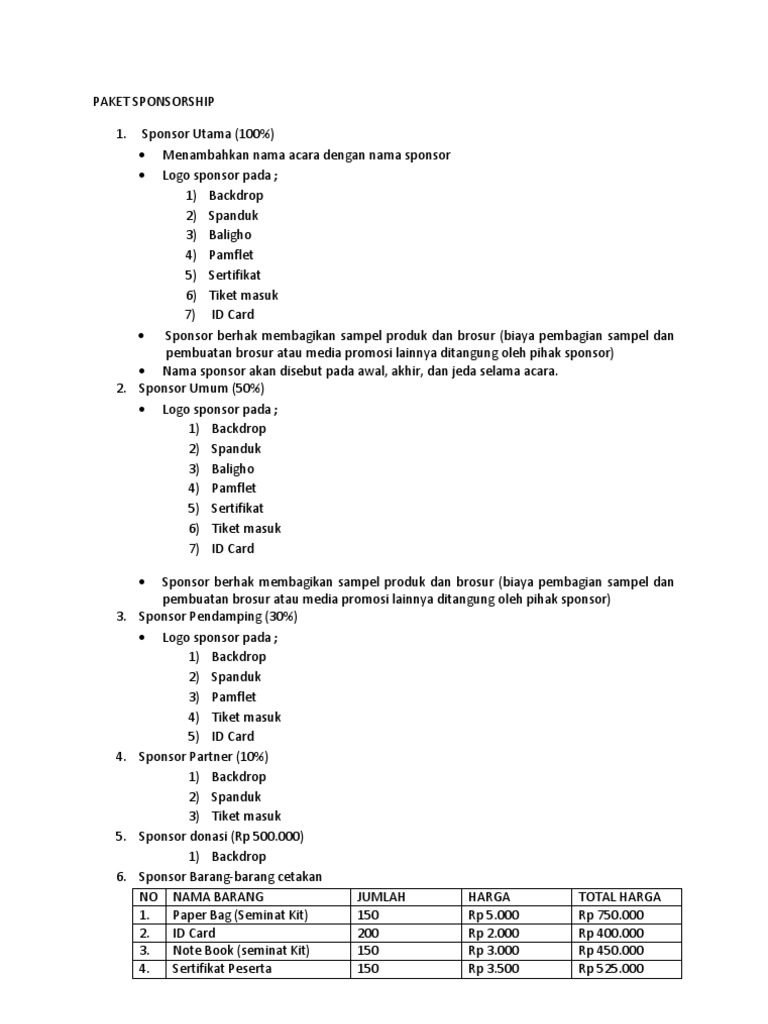 PAKET SPONSORSHIP

1. Sponsor Utama (100%)
• Menambahkan nama acara dengan nama sponsor
• Logo sponsor pada ;
1) Backdrop
2) Spanduk
3) Baligho
4) Pamflet
5) Sertifikat
6) Tiket masuk
7) ID Card
• Sponsor berhak membagikan sampel produk dan brosur (biaya pembagian sampel dan pembuatan brosur atau media promosi lainnya ditangung oleh pihak sponsor)
• Nama sponsor akan disebut pada awal, akhir, dan jeda selama acara.
2. Sponsor Umum (50%)
• Logo sponsor pada ;
1) Backdrop
2) Spanduk
3) Baligho
4) Pamflet
5) Sertifikat
6) Tiket masuk
7) ID Card

• Sponsor berhak membagikan sampel produk dan brosur (biaya pembagian sampel dan pembuatan brosur atau media promosi lainnya ditangung oleh pihak sponsor)
3. Sponsor Pendamping (30%)
• Logo sponsor pada ;
1) Backdrop
2) Spanduk
3) Pamflet
4) Tiket masuk
5) ID Card
4. Sponsor Partner (10%)
1) Backdrop
2) Spanduk
3) Tiket masuk
5. Sponsor donasi (Rp 500.000)
1) Backdrop
6. Sponsor Barang-barang cetakan

| NO | NAMA BARANG | JUMLAH | HARGA | TOTAL HARGA |
|---|---|---|---|---|
| 1. | Paper Bag (Seminat Kit) | 150 | Rp 5.000 | Rp 750.000 |
| 2. | ID Card | 200 | Rp 2.000 | Rp 400.000 |
| 3. | Note Book (seminat Kit) | 150 | Rp 3.000 | Rp 450.000 |
| 4. | Sertifikat Peserta | 150 | Rp 3.500 | Rp 525.000 |